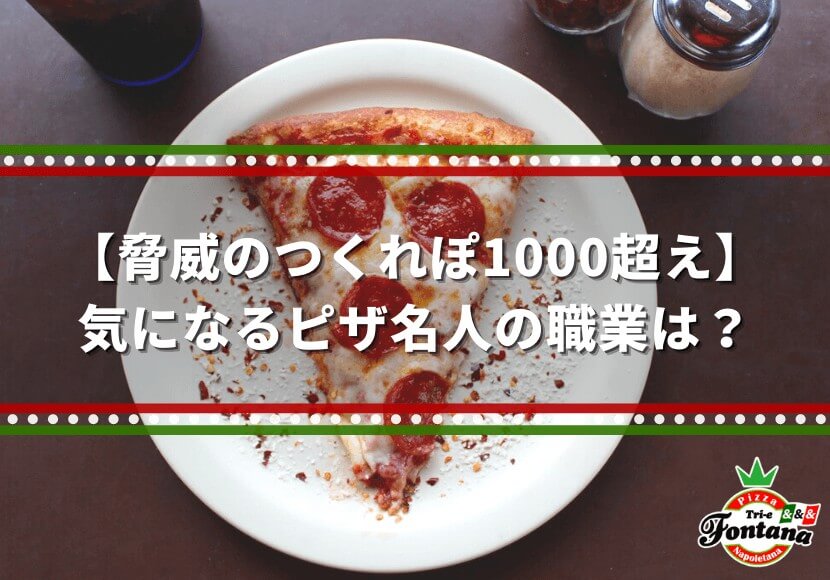 【脅威のつくれぽ1000超え】
気になるピザ名人の職業は？

Pizza
Tri-e
&&&
Fontana
Napoletana